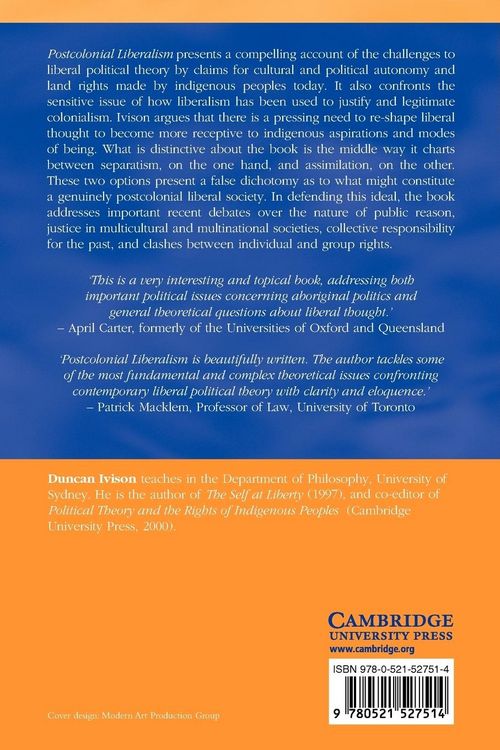 Postcolonial Liberalism presents a compelling account of the challenges to liberal political theory by claims for cultural and political autonomy and land rights made by indigenous peoples today. It also confronts the sensitive issue of how liberalism has been used to justify and legitimate colonialism. Ivison argues that there is a pressing need to re-shape liberal thought to become more receptive to indigenous aspirations and modes of being. What is distinctive about the book is the middle way it charts between separatism, on the one hand, and assimilation, on the other. These two options present a false dichotomy as to what might constitute a genuinely postcolonial liberal society. In defending this ideal, the book addresses important recent debates over the nature of public reason, justice in multicultural and multinational societies, collective responsibility for the past, and clashes between individual and group rights.

'This is a very interesting and topical book, addressing both important political issues concerning aboriginal politics and general theoretical questions about liberal thought.'
– April Carter, formerly of the Universities of Oxford and Queensland

'Postcolonial Liberalism is beautifully written. The author tackles some of the most fundamental and complex theoretical issues confronting contemporary liberal political theory with clarity and eloquence.'
– Patrick Macklem, Professor of Law, University of Toronto

Duncan Ivison teaches in the Department of Philosophy, University of Sydney. He is the author of The Self at Liberty (1997), and co-editor of Political Theory and the Rights of Indigenous Peoples (Cambridge University Press, 2000).

CAMBRIDGE
UNIVERSITY PRESS
www.cambridge.org

ISBN 978-0-521-52751-4

9 780521 527514

Cover design: Modern Art Production Group